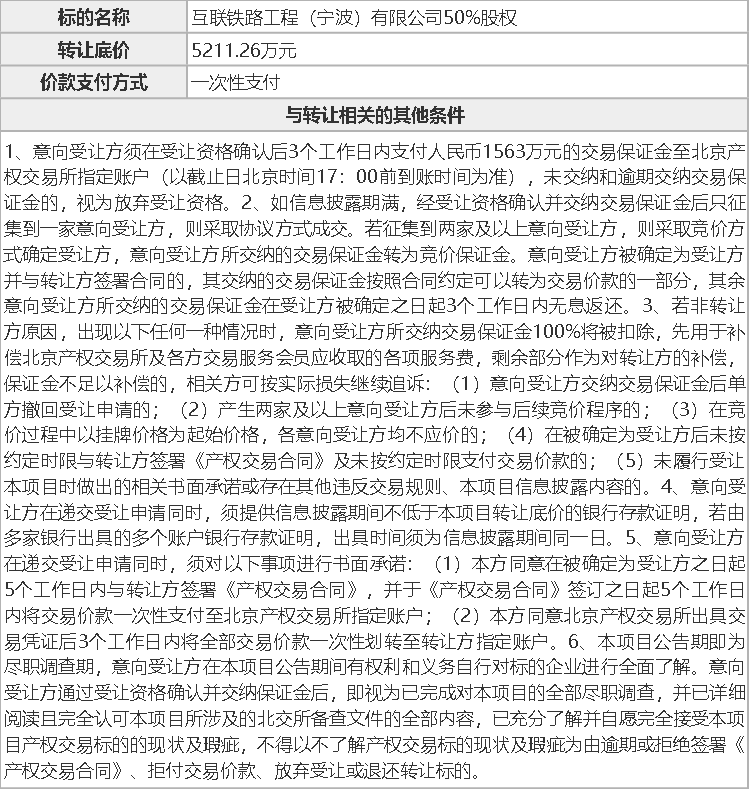 | 标的名称 | 互联铁路工程（宁波）有限公司50%股权 |
|---|---|
| 转让底价 | 5211.26万元 |
| 价款支付方式 | 一次性支付 |

与转让相关的其他条件

1、意向受让方须在受让资格确认后3个工作日内支付人民币1563万元的交易保证金至北京产权交易所指定账户（以截止日北京时间17：00前到账时间为准），未交纳和逾期交纳交易保证金的，视为放弃受让资格。2、如信息披露期满，经受让资格确认并交纳交易保证金后只征集到一家意向受让方，则采取协议方式成交。若征集到两家及以上意向受让方，则采取竞价方式确定受让方，意向受让方所交纳的交易保证金转为竞价保证金。意向受让方被确定为受让方并与转让方签署合同的，其交纳的交易保证金按照合同约定可以转为交易价款的一部分，其余意向受让方所交纳的交易保证金在受让方被确定之日起3个工作日内无息返还。3、若非转让方原因，出现以下任何一种情况时，意向受让方所交纳交易保证金100%将被扣除，先用于补偿北京产权交易所及各方交易服务会员应收取的各项服务费，剩余部分作为对转让方的补偿，保证金不足以补偿的，相关方可按实际损失继续追诉：（1）意向受让方交纳交易保证金后单方撤回受让申请的；（2）产生两家及以上意向受让方后未参与后续竞价程序的；（3）在竞价过程中以挂牌价格为起始价格，各意向受让方均不应价的；（4）在被确定为受让方后未按约定时限与转让方签署《产权交易合同》及未按约定时限支付交易价款的；（5）未履行受让本项目时做出的相关书面承诺或存在其他违反交易规则、本项目信息披露内容的。4、意向受让方在递交受让申请同时，须提供信息披露期间不低于本项目转让底价的银行存款证明，若由多家银行出具的多个账户银行存款证明，出具时间须为信息披露期间同一日。5、意向受让方在递交受让申请同时，须对以下事项进行书面承诺：（1）本方同意在被确定为受让方之日起5个工作日内与转让方签署《产权交易合同》，并于《产权交易合同》签订之日起5个工作日内将交易价款一次性支付至北京产权交易所指定账户；（2）本方同意北京产权交易所出具交易凭证后3个工作日内将全部交易价款一次性划转至转让方指定账户。6、本项目公告期即为尽职调查期，意向受让方在本项目公告期间有权利和义务自行对标的企业进行全面了解。意向受让方通过受让资格确认并交纳保证金后，即视为已完成对本项目的全部尽职调查，并已详细阅读且完全认可本项目所涉及的北交所备查文件的全部内容，已充分了解并自愿完全接受本项目产权交易标的的现状及瑕疵，不得以不了解产权交易标的现状及瑕疵为由逾期或拒绝签署《产权交易合同》、拒付交易价款、放弃受让或退还转让标的。